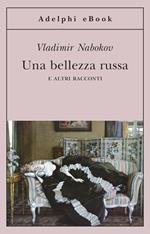 Adelphi eBook

Vladimir Nabokov

Una bellezza russa

E ALTRI RACCONTI